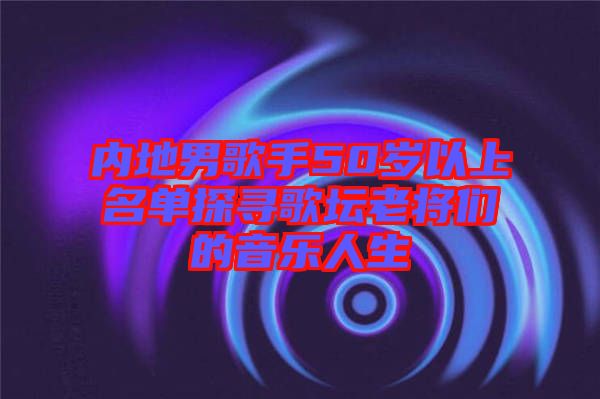 内地男歌手50岁以上名单探寻歌坛老将们的音乐人生